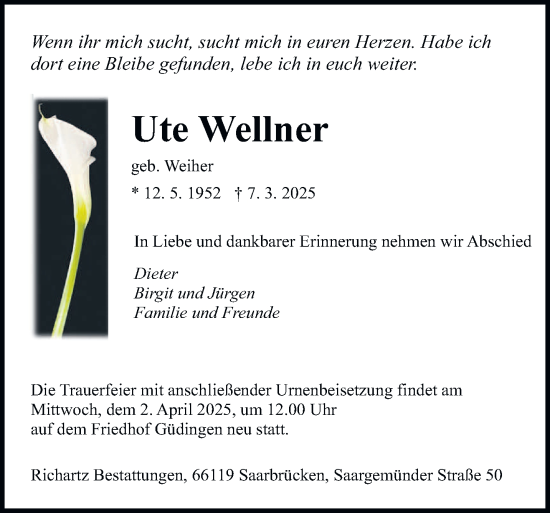 Wenn ihr mich sucht, sucht mich in euren Herzen. Habe ich dort eine Bleibe gefunden, lebe ich in euch weiter.

Ute Wellner

geb. Weiher

* 12. 5. 1952 † 7. 3. 2025

In Liebe und dankbarer Erinnerung nehmen wir Abschied

Dieter
Birgit und Jürgen
Familie und Freunde

Die Trauerfeier mit anschließender Urnenbeisetzung findet am Mittwoch, dem 2. April 2025, um 12.00 Uhr auf dem Friedhof Güdingen neu statt.

Richartz Bestattungen, 66119 Saarbrücken, Saargemünder Straße 50